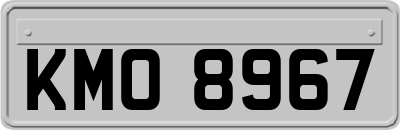 KMO 8967